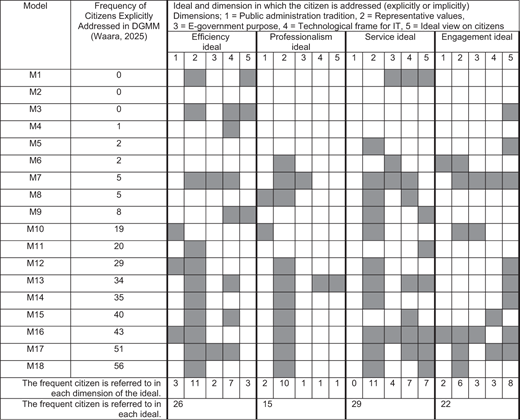 | Model | Frequency of Citizens Explicitly Addressed in DGMM (Waara, 2025) | Ideal and dimension in which the citizen is addressed (explicitly or implicitly) Dimensions; 1 = Public administration tradition, 2 = Representative values, 3 = E-government purpose, 4 = Technological frame for IT, 5 = Ideal view on citizens | | | | | | | | | | | | | | | | | | | |
|---|---|---|---|---|---|---|---|---|---|---|---|---|---|---|---|---|---|---|---|---|---|
| | | Efficiency ideal | | | | | Professionalism ideal | | | | | Service ideal | | | | | Engagement ideal | | | | |
| | | 1 | 2 | 3 | 4 | 5 | 1 | 2 | 3 | 4 | 5 | 1 | 2 | 3 | 4 | 5 | 1 | 2 | 3 | 4 | 5 |
| M1 | 0 | | | | | | | | | | | | | | | | | | | | |
| M2 | 0 | | | | | | | | | | | | | | | | | | | | |
| M3 | 0 | | | | | | | | | | | | | | | | | | | | |
| M4 | 1 | | | | | | | | | | | | | | | | | | | | |
| M5 | 2 | | | | | | | | | | | | | | | | | | | | |
| M6 | 2 | | | | | | | | | | | | | | | | | | | | |
| M7 | 5 | | | | | | | | | | | | | | | | | | | | |
| M8 | 5 | | | | | | | | | | | | | | | | | | | | |
| M9 | 8 | | | | | | | | | | | | | | | | | | | | |
| M10 | 19 | | | | | | | | | | | | | | | | | | | | |
| M11 | 20 | | | | | | | | | | | | | | | | | | | | |
| M12 | 29 | | | | | | | | | | | | | | | | | | | | |
| M13 | 34 | | | | | | | | | | | | | | | | | | | | |
| M14 | 35 | | | | | | | | | | | | | | | | | | | | |
| M15 | 40 | | | | | | | | | | | | | | | | | | | | |
| M16 | 43 | | | | | | | | | | | | | | | | | | | | |
| M17 | 51 | | | | | | | | | | | | | | | | | | | | |
| M18 | 56 | | | | | | | | | | | | | | | | | | | | |
| The frequent citizen is referred to in each dimension of the ideal. | | 3 | 11 | 2 | 7 | 3 | 2 | 10 | 1 | 1 | 1 | 0 | 11 | 4 | 7 | 7 | 2 | 6 | 3 | 3 | 8 |
| The frequent citizen is referred to in each ideal. | | 26 | | | | | 15 | | | | | 29 | | | | | 22 | | | | |